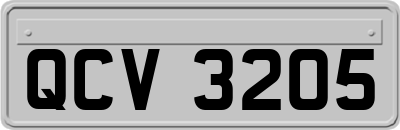 QCV 3205